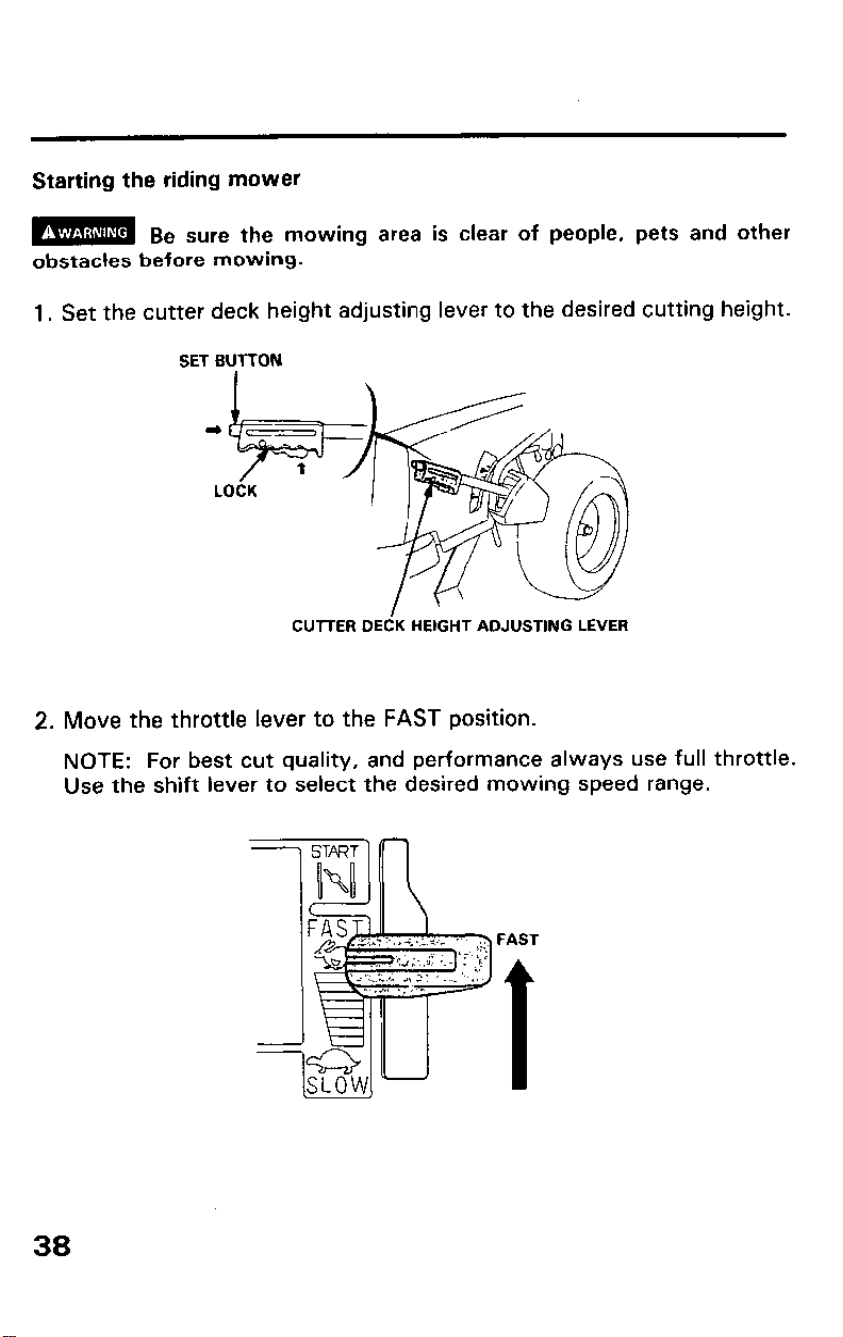 Starting the riding mower

WARNING Be sure the mowing area is clear of people, pets and other obstacles before mowing.

1. Set the cutter deck height adjusting lever to the desired cutting height.

SET BUTTON

LOCK

CUTTER DECK HEIGHT ADJUSTING LEVER

2. Move the throttle lever to the FAST position.

NOTE: For best cut quality, and performance always use full throttle. Use the shift lever to select the desired mowing speed range.

START

FAST

SLOW

FAST

38